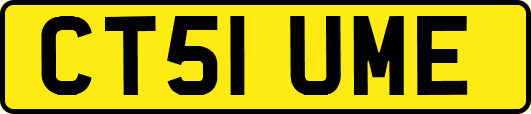 CT51 UME